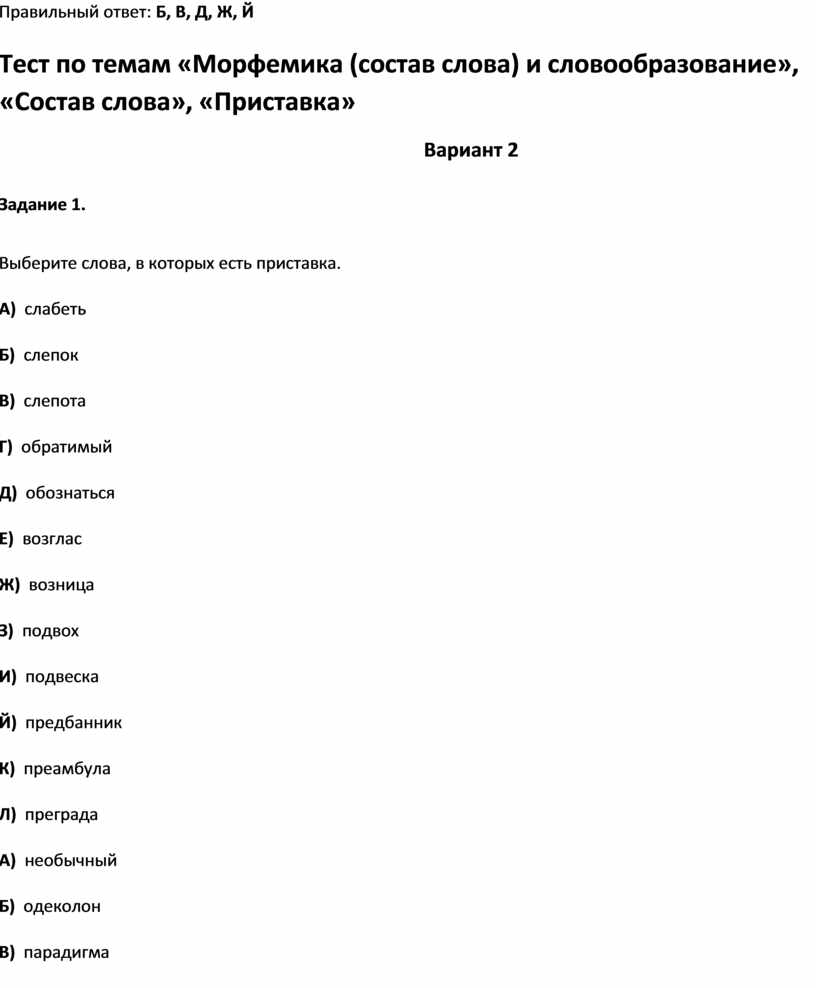 Правильный ответ: Б, В, Д, Ж, Й

Тест по темам «Морфемика (состав слова) и словообразование», «Состав слова», «Приставка»

Вариант 2

Задание 1.

Выберите слова, в которых есть приставка.

А) слабеть

Б) слепок

В) слепота

Г) обратимый

Д) обознаться

Е) возглас

Ж) возница

З) подвох

И) подвеска

Й) предбанник

К) преамбула

Л) преграда

А) необычный

Б) одеколон

В) парадигма